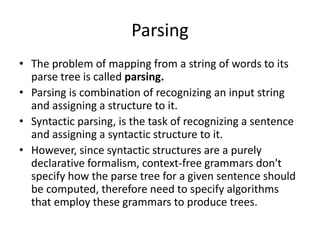 Parsing

• The problem of mapping from a string of words to its parse tree is called **parsing.**

• Parsing is combination of recognizing an input string and assigning a structure to it.

• Syntactic parsing, is the task of recognizing a sentence and assigning a syntactic structure to it.

• However, since syntactic structures are a purely declarative formalism, context-free grammars don't specify how the parse tree for a given sentence should be computed, therefore need to specify algorithms that employ these grammars to produce trees.